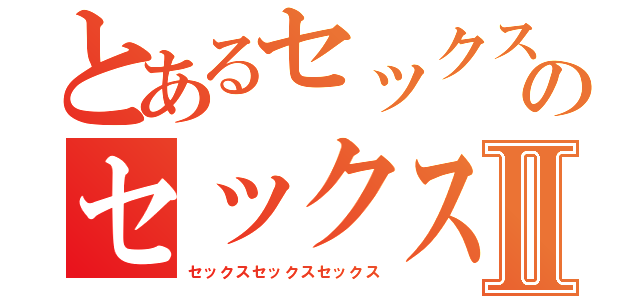 とあるセックスの
セックスII
セックスセックスセックス